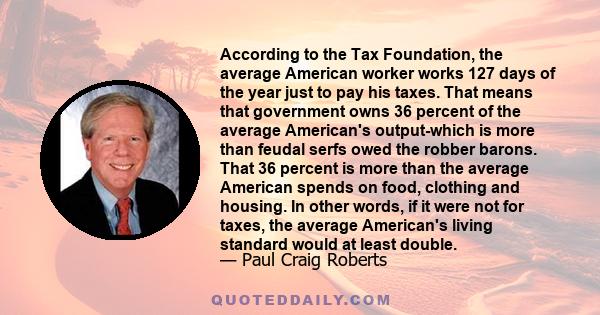 According to the Tax Foundation, the average American worker works 127 days of the year just to pay his taxes. That means that government owns 36 percent of the average American's output-which is more than feudal serfs owed the robber barons. That 36 percent is more than the average American spends on food, clothing and housing. In other words, if it were not for taxes, the average American's living standard would at least double.
— Paul Craig Roberts

QUOTEDDAILY.COM